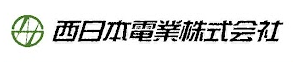 西日本電業株式会社